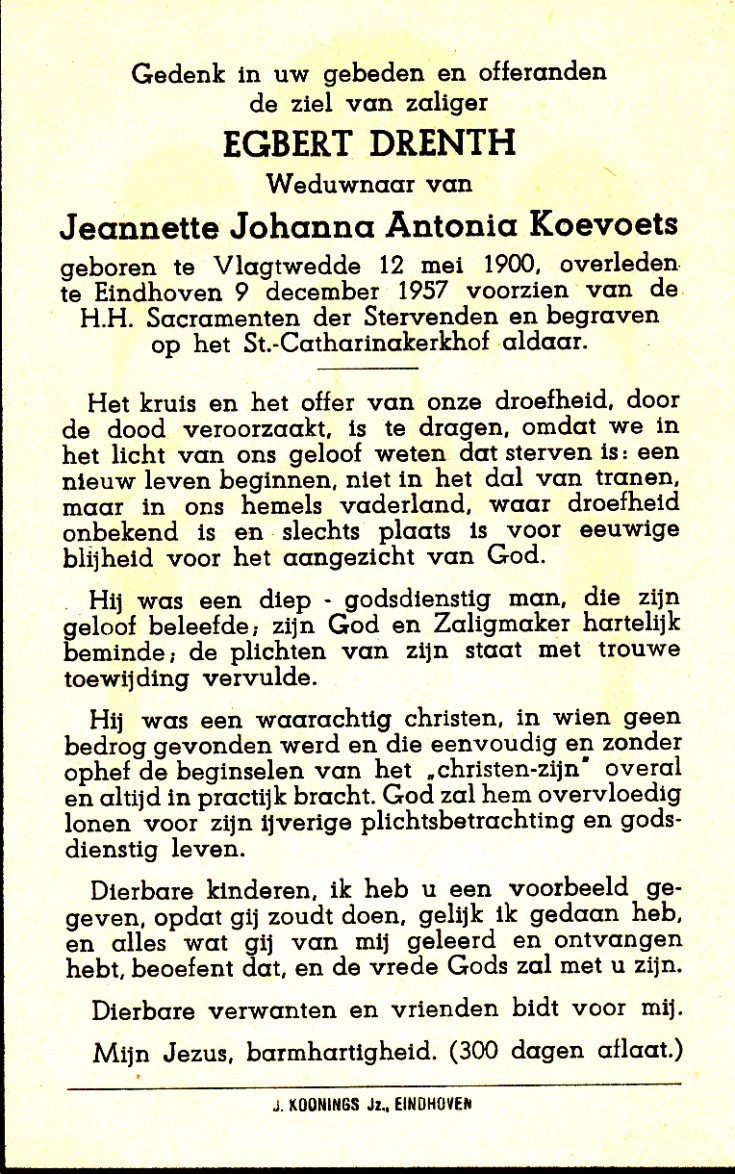 Gedenk in uw gebeden en offeranden de ziel van zaliger

EGBERT DRENTH

Weduwnaar van

Jeannette Johanna Antonia Koevoets

geboren te Vlagtwedde 12 mei 1900, overleden te Eindhoven 9 december 1957 voorzien van de H.H. Sacramenten der Stervenden en begraven op het St.-Catharinakerkhof aldaar.

Het kruis en het offer van onze droefheid, door de dood veroorzaakt, is te dragen, omdat we in het licht van ons geloof weten dat sterven is: een nieuw leven beginnen, niet in het dal van tranen, maar in ons hemels vaderland, waar droefheid onbekend is en slechts plaats is voor eeuwige blijheid voor het aangezicht van God.

Hij was een diep - godsdienstig man, die zijn geloof beleefde; zijn God en Zaligmaker hartelijk beminde; de plichten van zijn staat met trouwe toewijding vervulde.

Hij was een waarachtig christen, in wien geen bedrog gevonden werd en die eenvoudig en zonder ophef de beginselen van het „christen-zijn" overal en altijd in practijk bracht. God zal hem overvloedig lonen voor zijn ijverige plichtsbetrachting en godsdienstig leven.

Dierbare kinderen, ik heb u een voorbeeld gegeven, opdat gij zoudt doen, gelijk ik gedaan heb, en alles wat gij van mij geleerd en ontvangen hebt, beoefent dat, en de vrede Gods zal met u zijn.

Dierbare verwanten en vrienden bidt voor mij.

Mijn Jezus, barmhartigheid. (300 dagen aflaat.)

J. KOONINGS Jz., EINDHOVEN